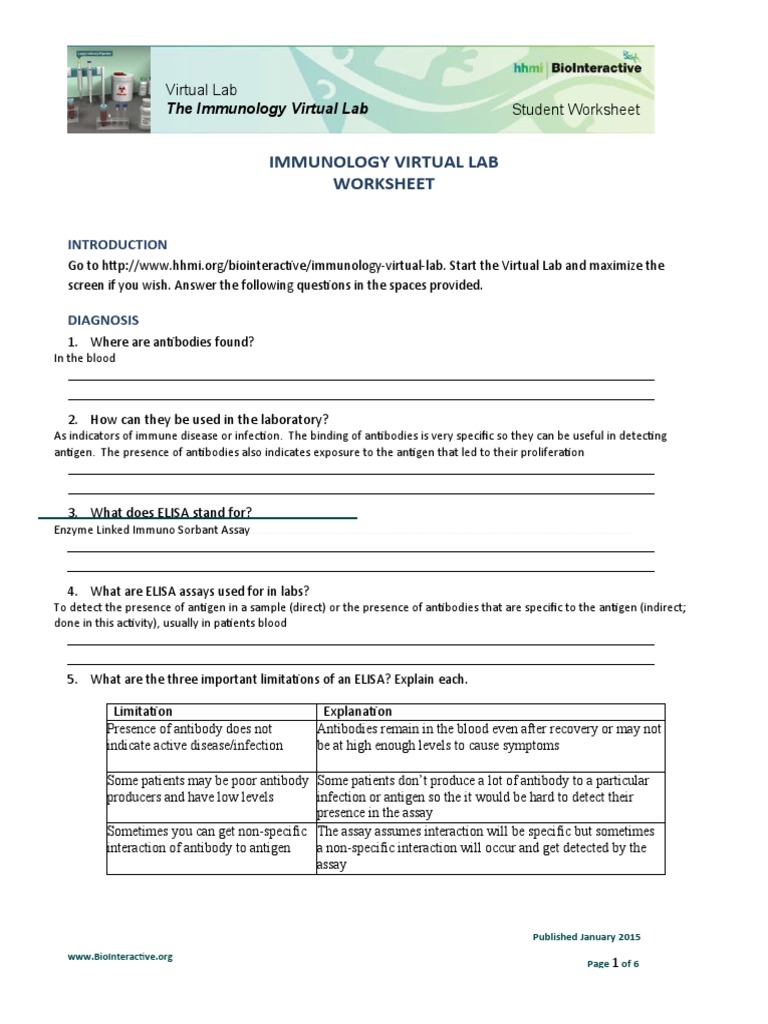 Virtual Lab
The Immunology Virtual Lab

hhmi | BioInteractive

Student Worksheet

IMMUNOLOGY VIRTUAL LAB
WORKSHEET

INTRODUCTION
Go to http://www.hhmi.org/biointeractive/immunology-virtual-lab. Start the Virtual Lab and maximize the screen if you wish. Answer the following questions in the spaces provided.

DIAGNOSIS
1. Where are antibodies found?
In the blood

2. How can they be used in the laboratory?
As indicators of immune disease or infection. The binding of antibodies is very specific so they can be useful in detecting antigen. The presence of antibodies also indicates exposure to the antigen that led to their proliferation

3. What does ELISA stand for?
Enzyme Linked Immuno Sorbant Assay

4. What are ELISA assays used for in labs?
To detect the presence of antigen in a sample (direct) or the presence of antibodies that are specific to the antigen (indirect; done in this activity), usually in patients blood

5. What are the three important limitations of an ELISA? Explain each.

| Limitation | Explanation |
|---|---|
| Presence of antibody does not indicate active disease/infection | Antibodies remain in the blood even after recovery or may not be at high enough levels to cause symptoms |
| Some patients may be poor antibody producers and have low levels | Some patients don't produce a lot of antibody to a particular infection or antigen so the it would be hard to detect their presence in the assay |
| Sometimes you can get non-specific interaction of antibody to antigen | The assay assumes interaction will be specific but sometimes a non-specific interaction will occur and get detected by the assay |

Published January 2015

www.BioInteractive.org

Page 1 of 6